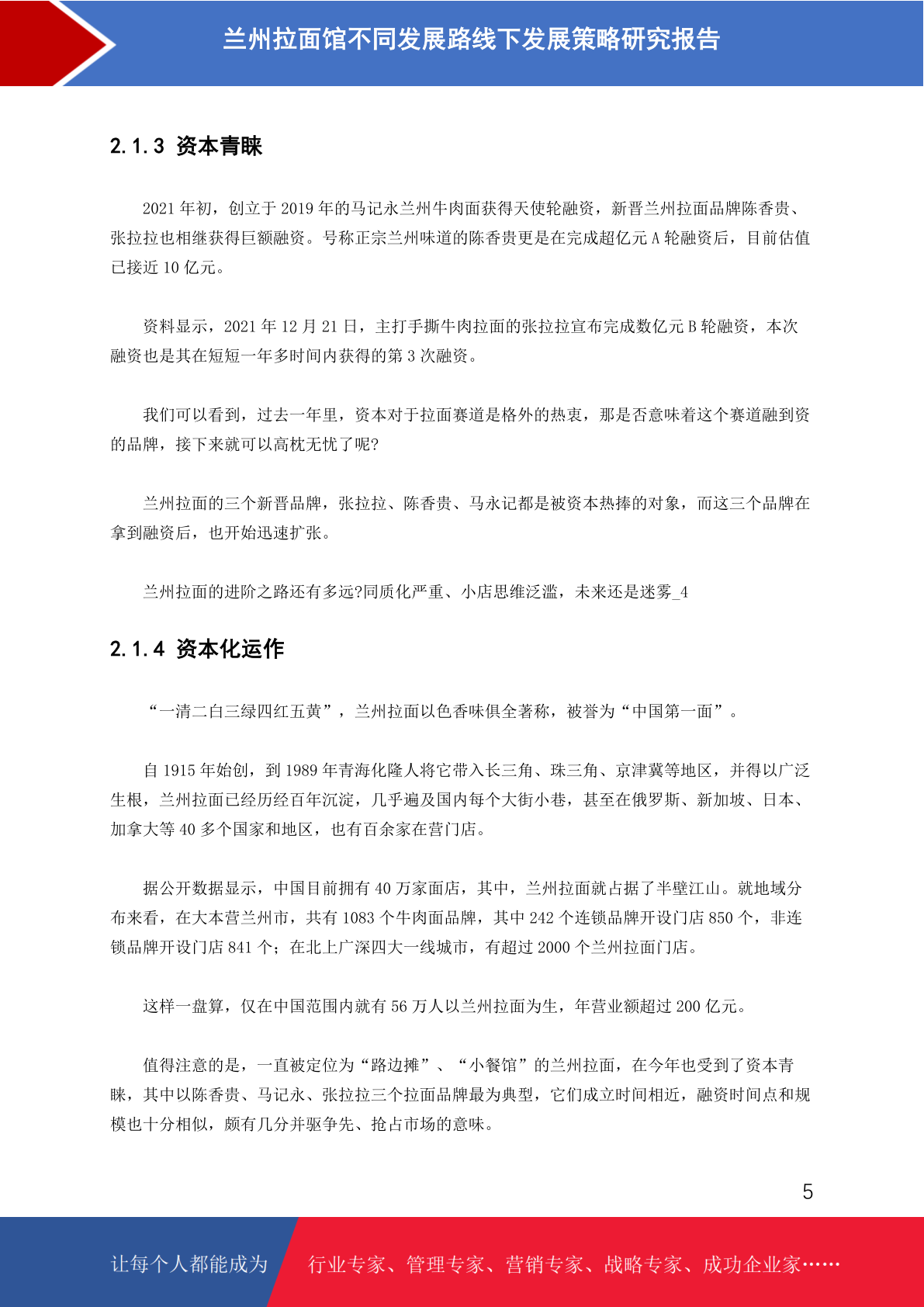 兰州拉面馆不同发展路线下发展策略研究报告

2.1.3 资本青睐

2021 年初，创立于 2019 年的马记永兰州牛肉面获得天使轮融资，新晋兰州拉面品牌陈香贵、张拉拉也相继获得巨额融资。号称正宗兰州味道的陈香贵更是在完成超亿元 A 轮融资后，目前估值已接近 10 亿元。

资料显示，2021 年 12 月 21 日，主打手撕牛肉拉面的张拉拉宣布完成数亿元 B 轮融资，本次融资也是其在短短一年多时间内获得的第 3 次融资。

我们可以看到，过去一年里，资本对于拉面赛道是格外的热衷，那是否意味着这个赛道融到资的品牌，接下来就可以高枕无忧了呢?

兰州拉面的三个新晋品牌，张拉拉、陈香贵、马永记都是被资本热捧的对象，而这三个品牌在拿到融资后，也开始迅速扩张。

兰州拉面的进阶之路还有多远?同质化严重、小店思维泛滥，未来还是迷雾_4

2.1.4 资本化运作

“一清二白三绿四红五黄”，兰州拉面以色香味俱全著称，被誉为“中国第一面”。

自 1915 年始创，到 1989 年青海化隆人将它带入长三角、珠三角、京津冀等地区，并得以广泛生根，兰州拉面已经历经百年沉淀，几乎遍及国内每个大街小巷，甚至在俄罗斯、新加坡、日本、加拿大等 40 多个国家和地区，也有百余家在营门店。

据公开数据显示，中国目前拥有 40 万家面店，其中，兰州拉面就占据了半壁江山。就地域分布来看，在大本营兰州市，共有 1083 个牛肉面品牌，其中 242 个连锁品牌开设门店 850 个，非连锁品牌开设门店 841 个；在北上广深四大一线城市，有超过 2000 个兰州拉面门店。

这样一盘算，仅在中国范围内就有 56 万人以兰州拉面为生，年营业额超过 200 亿元。

值得注意的是，一直被定位为“路边摊”、“小餐馆”的兰州拉面，在今年也受到了资本青睐，其中以陈香贵、马记永、张拉拉三个拉面品牌最为典型，它们成立时间相近，融资时间点和规模也十分相似，颇有几分并驱争先、抢占市场的意味。

5

让每个人都能成为 行业专家、管理专家、营销专家、战略专家、成功企业家……